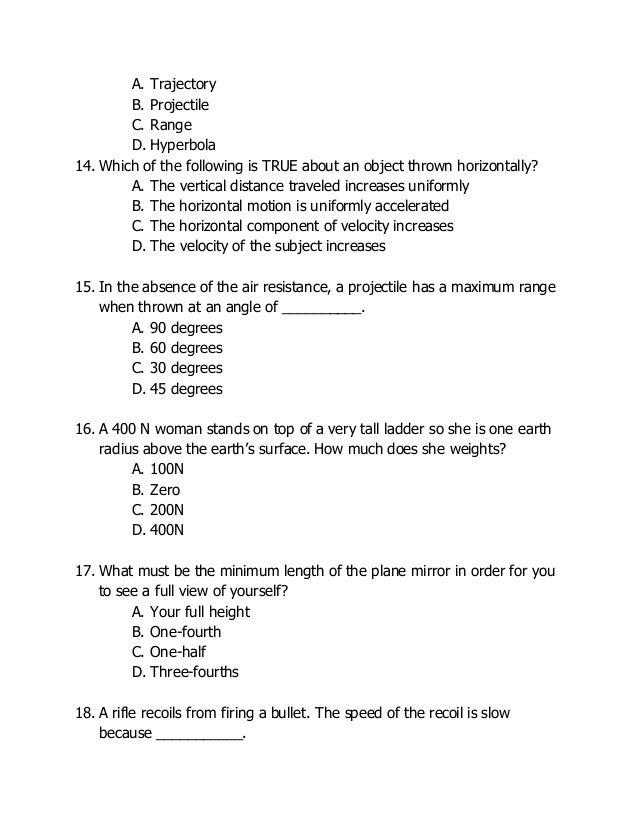 A. Trajectory
B. Projectile
C. Range
D. Hyperbola

14. Which of the following is TRUE about an object thrown horizontally?
A. The vertical distance traveled increases uniformly
B. The horizontal motion is uniformly accelerated
C. The horizontal component of velocity increases
D. The velocity of the subject increases

15. In the absence of the air resistance, a projectile has a maximum range when thrown at an angle of __________.
A. 90 degrees
B. 60 degrees
C. 30 degrees
D. 45 degrees

16. A 400 N woman stands on top of a very tall ladder so she is one earth radius above the earth's surface. How much does she weights?
A. 100N
B. Zero
C. 200N
D. 400N

17. What must be the minimum length of the plane mirror in order for you to see a full view of yourself?
A. Your full height
B. One-fourth
C. One-half
D. Three-fourths

18. A rifle recoils from firing a bullet. The speed of the recoil is slow because ___________.